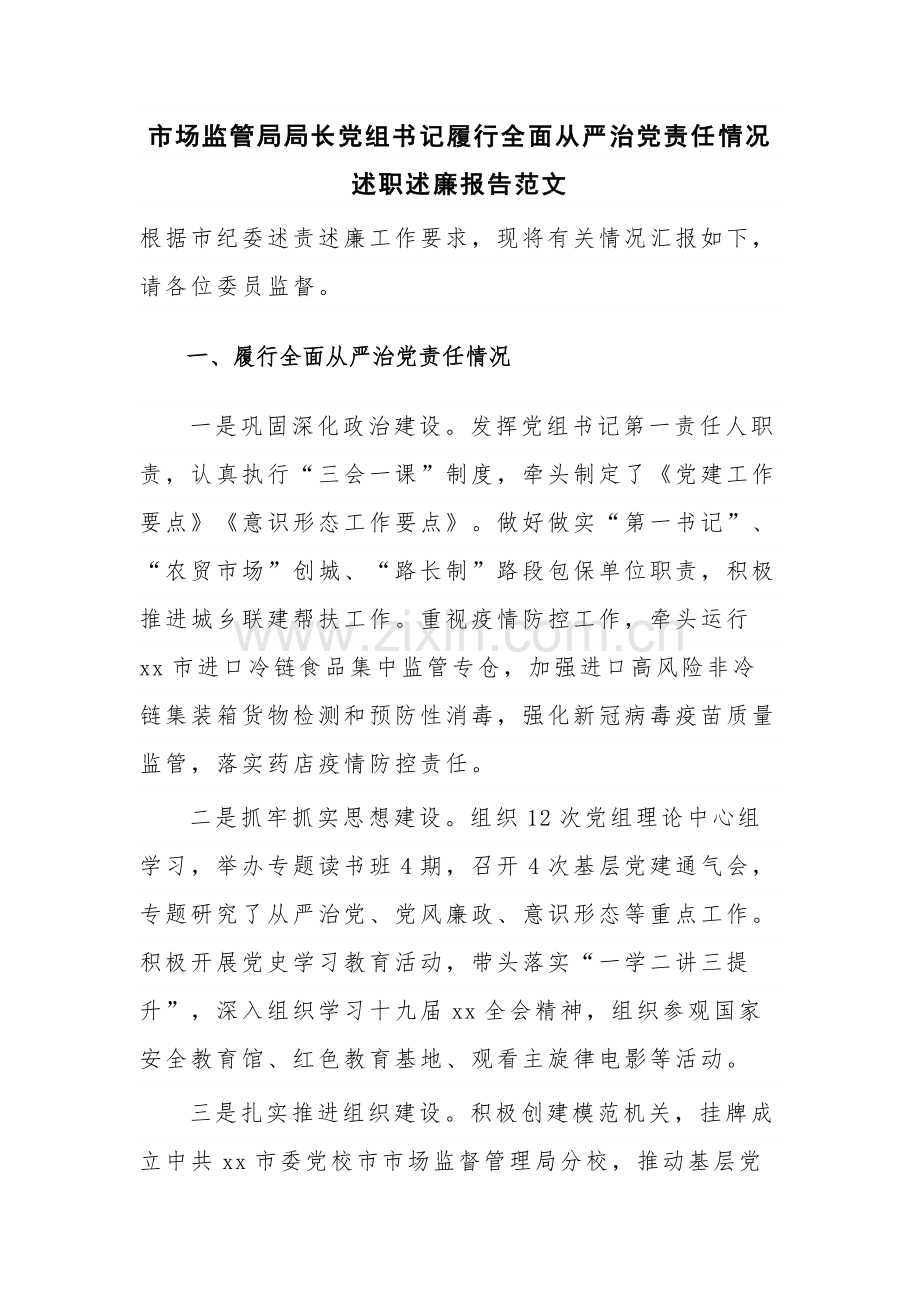 市场监管局局长党组书记履行全面从严治党责任情况述职述廉报告范文

根据市纪委述责述廉工作要求，现将有关情况汇报如下，请各位委员监督。

一、履行全面从严治党责任情况

一是巩固深化政治建设。发挥党组书记第一责任人职责，认真执行“三会一课”制度，牵头制定了《党建工作要点》《意识形态工作要点》。做好做实“第一书记”、“农贸市场”创城、“路长制”路段包保单位职责，积极推进城乡联建帮扶工作。重视疫情防控工作，牵头运行xx市进口冷链食品集中监管专仓，加强进口高风险非冷链集装箱货物检测和预防性消毒，强化新冠病毒疫苗质量监管，落实药店疫情防控责任。

二是抓牢抓实思想建设。组织12次党组理论中心组学习，举办专题读书班4期，召开4次基层党建通气会，专题研究了从严治党、党风廉政、意识形态等重点工作。积极开展党史学习教育活动，带头落实“一学二讲三提升”，深入组织学习十九届xx全会精神，组织参观国家安全教育馆、红色教育基地、观看主旋律电影等活动。

三是扎实推进组织建设。积极创建模范机关，挂牌成立中共xx市委党校市市场监督管理局分校，推动基层党

www.zixin.com.cn